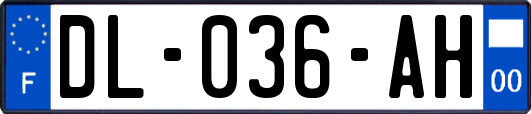 F
DL-036-AH
00